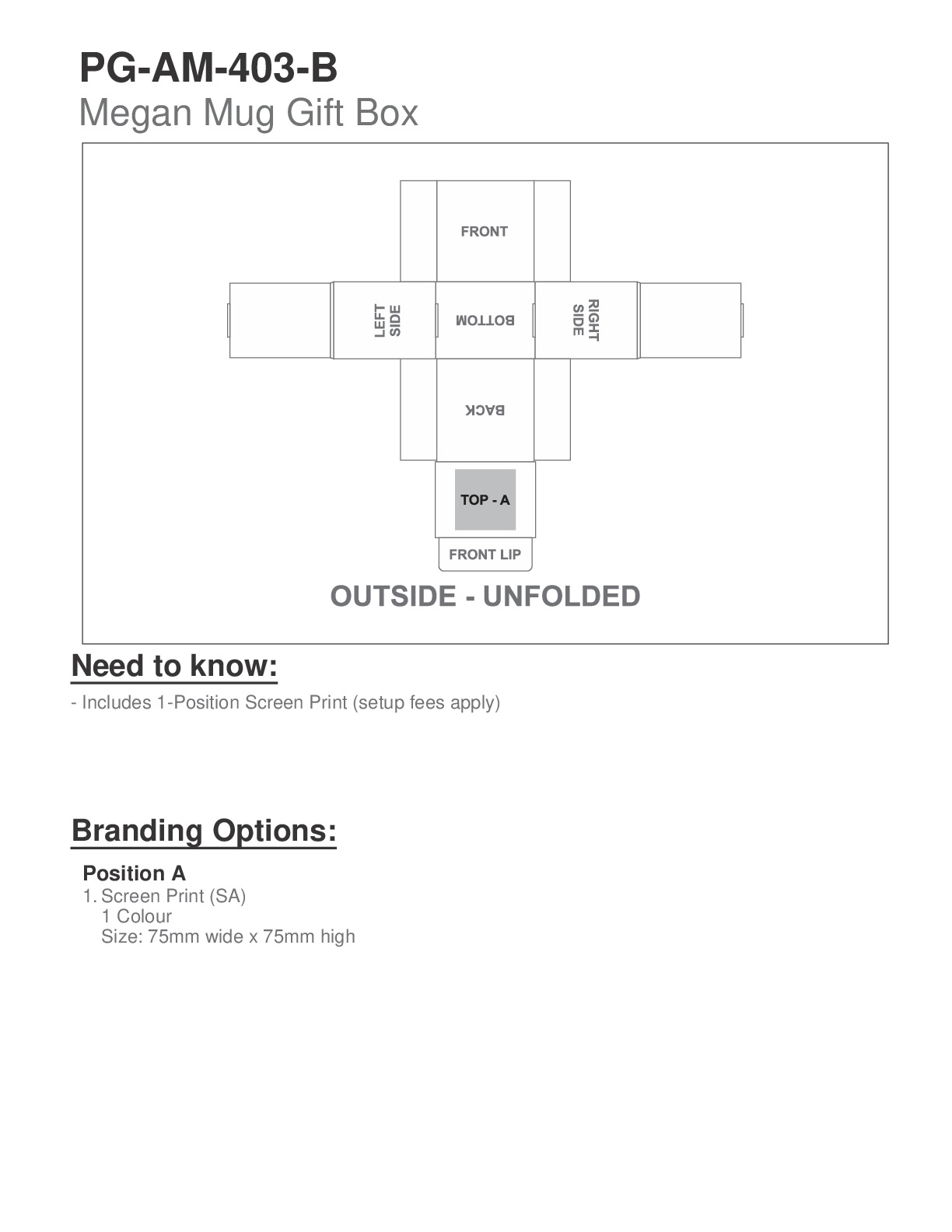 PG-AM-403-B
Megan Mug Gift Box

FRONT

LEFT SIDE

BOTTOM

RIGHT SIDE

BACK

TOP - A

FRONT LIP

OUTSIDE - UNFOLDED

Need to know:

- Includes 1-Position Screen Print (setup fees apply)

Branding Options:

Position A
1. Screen Print (SA)
1 Colour
Size: 75mm wide x 75mm high